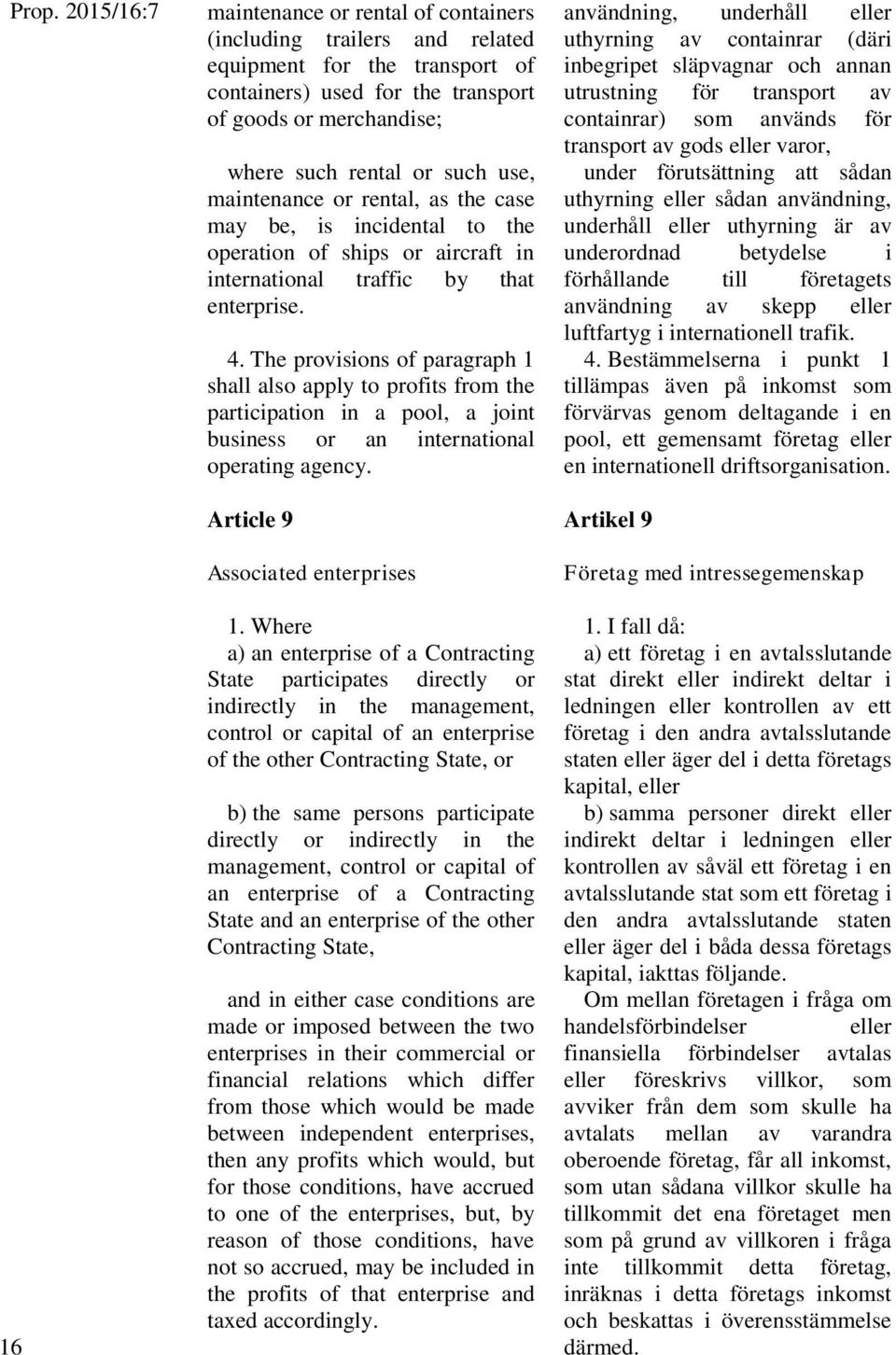 Prop. 2015/16:7

maintenance or rental of containers (including trailers and related equipment for the transport of containers) used for the transport of goods or merchandise;

where such rental or such use, maintenance or rental, as the case may be, is incidental to the operation of ships or aircraft in international traffic by that enterprise.

4. The provisions of paragraph 1 shall also apply to profits from the participation in a pool, a joint business or an international operating agency.

Article 9

Associated enterprises

1. Where

a) an enterprise of a Contracting State participates directly or indirectly in the management, control or capital of an enterprise of the other Contracting State, or

b) the same persons participate directly or indirectly in the management, control or capital of an enterprise of a Contracting State and an enterprise of the other Contracting State,

and in either case conditions are made or imposed between the two enterprises in their commercial or financial relations which differ from those which would be made between independent enterprises, then any profits which would, but for those conditions, have accrued to one of the enterprises, but, by reason of those conditions, have not so accrued, may be included in the profits of that enterprise and taxed accordingly.

användning, underhåll eller uthyrning av containrar (däri inbegripet släpvagnar och annan utrustning för transport av containrar) som används för transport av gods eller varor,

under förutsättning att sådan uthyrning eller sådan användning, underhåll eller uthyrning är av underordnad betydelse i förhållande till företagets användning av skepp eller luftfartyg i internationell trafik.

4. Bestämmelserna i punkt 1 tillämpas även på inkomst som förvärvas genom deltagande i en pool, ett gemensamt företag eller en internationell driftsorganisation.

Artikel 9

Företag med intressegemenskap

1. I fall då:

a) ett företag i en avtalsslutande stat direkt eller indirekt deltar i ledningen eller kontrollen av ett företag i den andra avtalsslutande staten eller äger del i detta företags kapital, eller

b) samma personer direkt eller indirekt deltar i ledningen eller kontrollen av såväl ett företag i en avtalsslutande stat som ett företag i den andra avtalsslutande staten eller äger del i båda dessa företags kapital, iakttas följande.

Om mellan företagen i fråga om handelsförbindelser eller finansiella förbindelser avtalas eller föreskrivs villkor, som avviker från dem som skulle ha avtalats mellan av varandra oberoende företag, får all inkomst, som utan sådana villkor skulle ha tillkommit det ena företaget men som på grund av villkoren i fråga inte tillkommit detta företag, inräknas i detta företags inkomst och beskattas i överensstämmelse därmed.

16